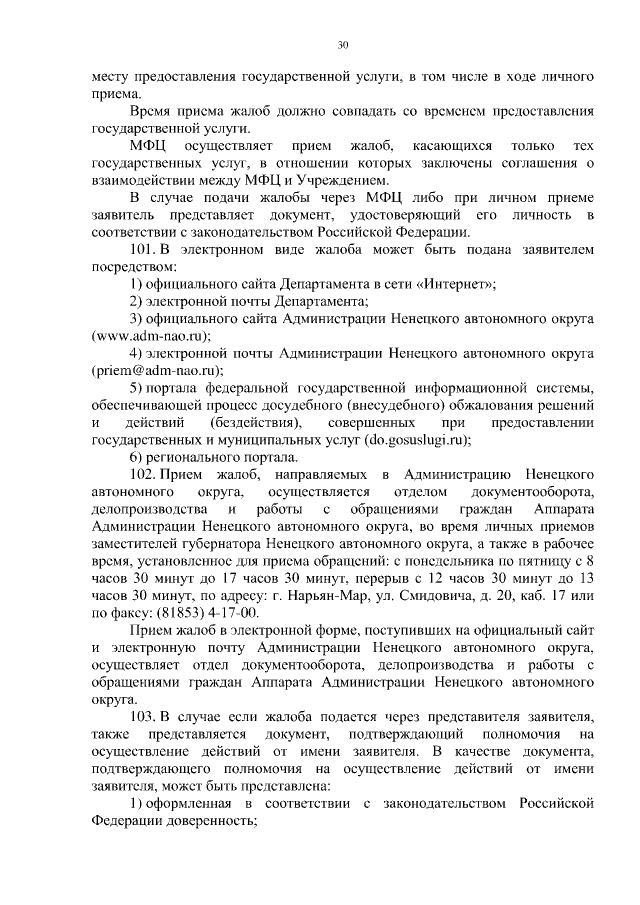 30

месту предоставления государственной услуги, в том числе в ходе личного приема.

Время приема жалоб должно совпадать со временем предоставления государственной услуги.

МФЦ осуществляет прием жалоб, касающихся только тех государственных услуг, в отношении которых заключены соглашения о взаимодействии между МФЦ и Учреждением.

В случае подачи жалобы через МФЦ либо при личном приеме заявитель представляет документ, удостоверяющий его личность в соответствии с законодательством Российской Федерации.

101. В электронном виде жалоба может быть подана заявителем посредством:

1) официального сайта Департамента в сети «Интернет»;

2) электронной почты Департамента;

3) официального сайта Администрации Ненецкого автономного округа (www.adm-nao.ru);

4) электронной почты Администрации Ненецкого автономного округа (priem@adm-nao.ru);

5) портала федеральной государственной информационной системы, обеспечивающей процесс досудебного (внесудебного) обжалования решений и действий (бездействия), совершенных при предоставлении государственных и муниципальных услуг (do.gosuslugi.ru);

6) регионального портала.

102. Прием жалоб, направляемых в Администрацию Ненецкого автономного округа, осуществляется отделом документооборота, делопроизводства и работы с обращениями граждан Аппарата Администрации Ненецкого автономного округа, во время личных приемов заместителей губернатора Ненецкого автономного округа, а также в рабочее время, установленное для приема обращений: с понедельника по пятницу с 8 часов 30 минут до 17 часов 30 минут, перерыв с 12 часов 30 минут до 13 часов 30 минут, по адресу: г. Нарьян-Мар, ул. Смидовича, д. 20, каб. 17 или по факсу: (81853) 4-17-00.

Прием жалоб в электронной форме, поступивших на официальный сайт и электронную почту Администрации Ненецкого автономного округа, осуществляет отдел документооборота, делопроизводства и работы с обращениями граждан Аппарата Администрации Ненецкого автономного округа.

103. В случае если жалоба подается через представителя заявителя, также представляется документ, подтверждающий полномочия на осуществление действий от имени заявителя. В качестве документа, подтверждающего полномочия на осуществление действий от имени заявителя, может быть представлена:

1) оформленная в соответствии с законодательством Российской Федерации доверенность;